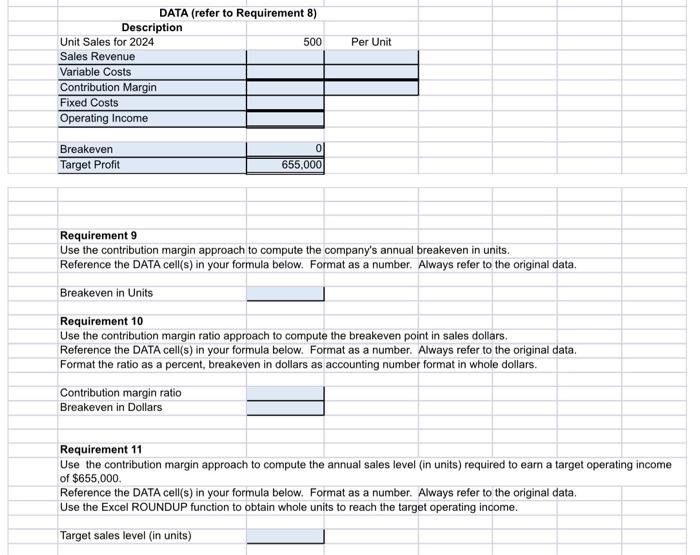 DATA (refer to Requirement 8)

| Description | | |
|---|---|---|
| Unit Sales for 2024 | 500 | Per Unit |
| Sales Revenue | | |
| Variable Costs | | |
| Contribution Margin | | |
| Fixed Costs | | |
| Operating Income | | |
| | | |
| Breakeven | 0 | |
| Target Profit | 655,000 | |

Requirement 9
Use the contribution margin approach to compute the company's annual breakeven in units.
Reference the DATA cell(s) in your formula below. Format as a number. Always refer to the original data.

Breakeven in Units

Requirement 10
Use the contribution margin ratio approach to compute the breakeven point in sales dollars.
Reference the DATA cell(s) in your formula below. Format as a number. Always refer to the original data.
Format the ratio as a percent, breakeven in dollars as accounting number format in whole dollars.

Contribution margin ratio
Breakeven in Dollars

Requirement 11
Use the contribution margin approach to compute the annual sales level (in units) required to earn a target operating income of $655,000.
Reference the DATA cell(s) in your formula below. Format as a number. Always refer to the original data.
Use the Excel ROUNDUP function to obtain whole units to reach the target operating income.

Target sales level (in units)